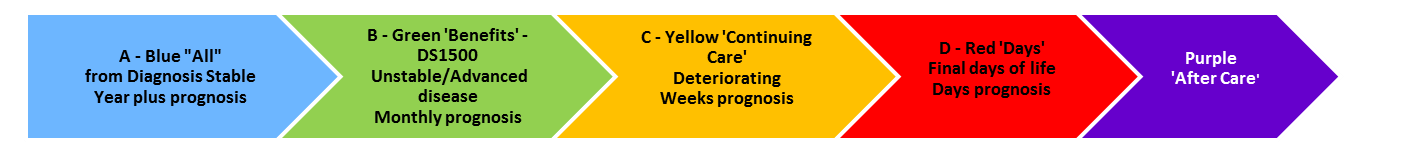 A - Blue "All" from Diagnosis Stable Year plus prognosis

B - Green 'Benefits' - DS1500 Unstable/Advanced disease Monthly prognosis

C - Yellow 'Continuing Care' Deteriorating Weeks prognosis

D - Red 'Days' Final days of life Days prognosis

Purple 'After Care'